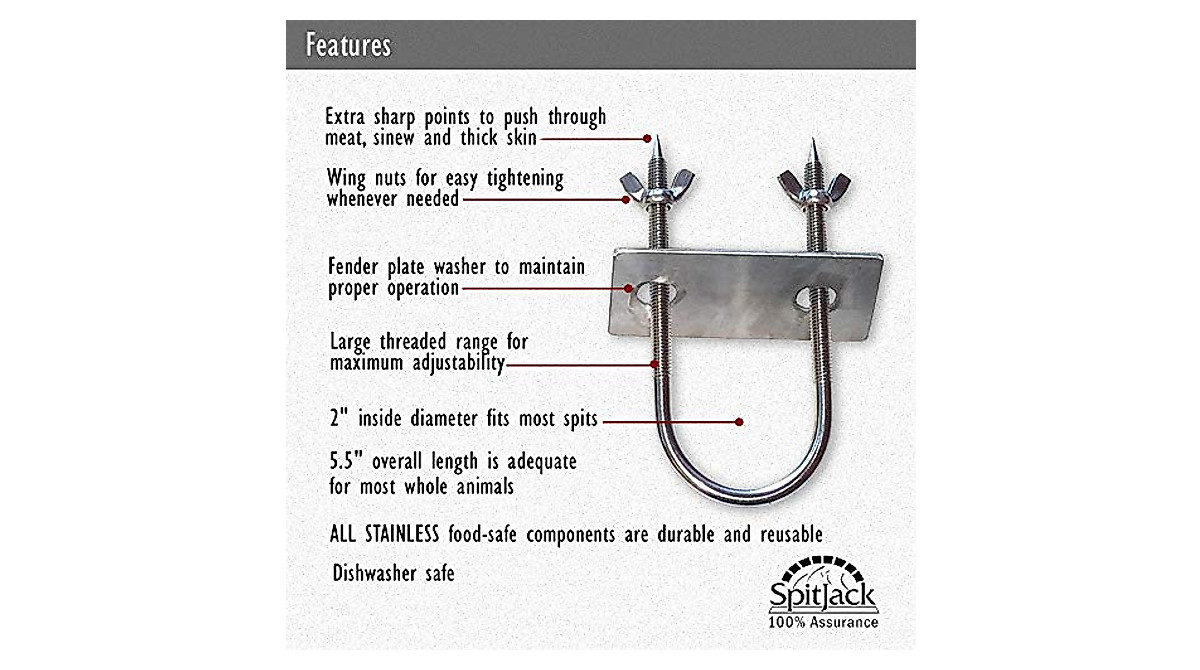 Features

Extra sharp points to push through meat, sinew and thick skin

Wing nuts for easy tightening whenever needed

Fender plate washer to maintain proper operation

Large threaded range for maximum adjustability

2" inside diameter fits most spits

5.5" overall length is adequate for most whole animals

ALL STAINLESS food-safe components are durable and reusable

Dishwasher safe

SpitJack
100% Assurance